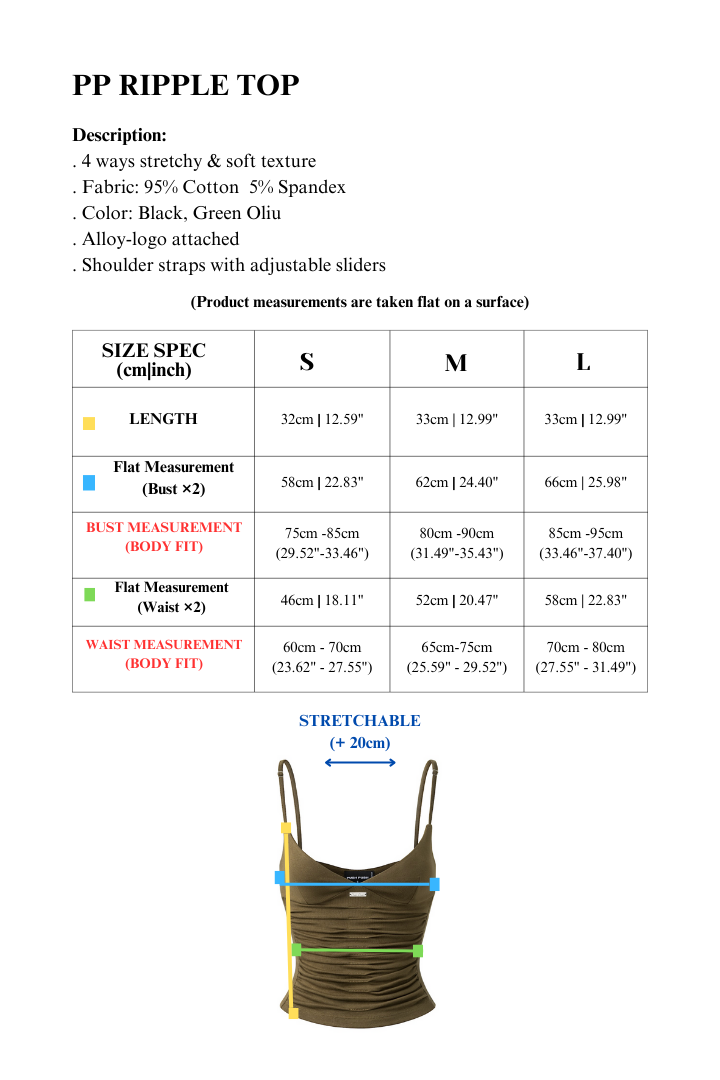 PP RIPPLE TOP

Description:
. 4 ways stretchy & soft texture
. Fabric: 95% Cotton 5% Spandex
. Color: Black, Green Oliu
. Alloy-logo attached
. Shoulder straps with adjustable sliders

(Product measurements are taken flat on a surface)

| SIZE SPEC (cm\|inch) | S | M | L |
|---|---|---|---|
| LENGTH | 32cm \| 12.59" | 33cm \| 12.99" | 33cm \| 12.99" |
| Flat Measurement (Bust ×2) | 58cm \| 22.83" | 62cm \| 24.40" | 66cm \| 25.98" |
| BUST MEASUREMENT (BODY FIT) | 75cm -85cm (29.52"-33.46") | 80cm -90cm (31.49"-35.43") | 85cm -95cm (33.46"-37.40") |
| Flat Measurement (Waist ×2) | 46cm \| 18.11" | 52cm \| 20.47" | 58cm \| 22.83" |
| WAIST MEASUREMENT (BODY FIT) | 60cm - 70cm (23.62" - 27.55") | 65cm-75cm (25.59" - 29.52") | 70cm - 80cm (27.55" - 31.49") |

STRETCHABLE
(+ 20cm)